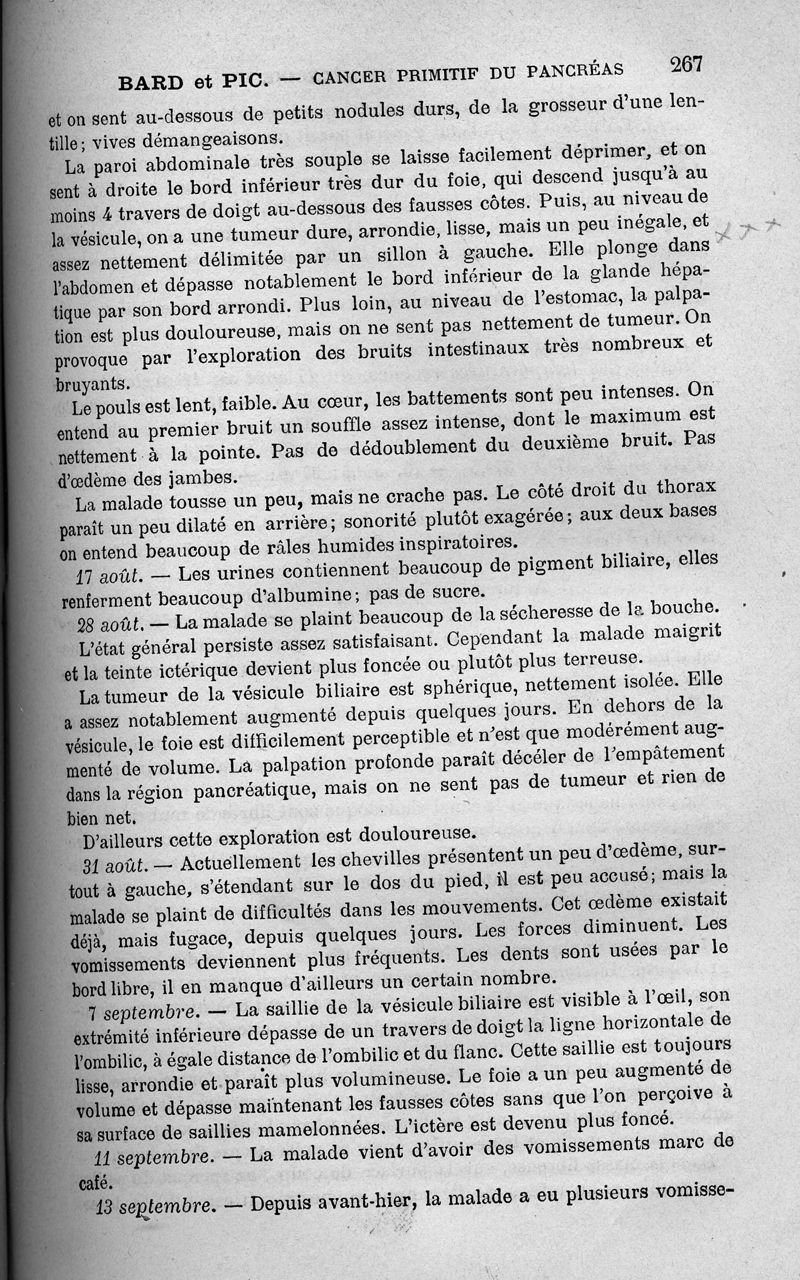 BARD et PIC. — CANCER PRIMITIF DU PANCRÉAS 267

et on sent au-dessous de petits nodules durs, de la grosseur d'une lentille; vives démangeaisons.

La paroi abdominale très souple se laisse facilement déprimer, et on sent à droite le bord inférieur très dur du foie, qui descend jusqu'à au moins 4 travers de doigt au-dessous des fausses côtes. Puis, au niveau de la vésicule, on a une tumeur dure, arrondie, lisse, mais un peu inégale, et assez nettement délimitée par un sillon à gauche. Elle plonge dans l'abdomen et dépasse notablement le bord inférieur de la glande hépatique par son bord arrondi. Plus loin, au niveau de l'estomac, la palpation est plus douloureuse, mais on ne sent pas nettement de tumeur. On provoque par l'exploration des bruits intestinaux très nombreux et bruyants.

Le pouls est lent, faible. Au cœur, les battements sont peu intenses. On entend au premier bruit un souffle assez intense, dont le maximum est nettement à la pointe. Pas de dédoublement du deuxième bruit. Pas d'œdème des jambes.

La malade tousse un peu, mais ne crache pas. Le côté droit du thorax paraît un peu dilaté en arrière; sonorité plutôt exagérée; aux deux bases on entend beaucoup de râles humides inspiratoires.

17 août. — Les urines contiennent beaucoup de pigment biliaire, elles renferment beaucoup d'albumine; pas de sucre.

28 août. — La malade se plaint beaucoup de la sécheresse de la bouche.

L'état général persiste assez satisfaisant. Cependant la malade maigrit et la teinte ictérique devient plus foncée ou plutôt plus terreuse.

La tumeur de la vésicule biliaire est sphérique, nettement isolée. Elle a assez notablement augmenté depuis quelques jours. En dehors de la vésicule, le foie est difficilement perceptible et n'est que modérément augmenté de volume. La palpation profonde paraît déceler de l'empâtement dans la région pancréatique, mais on ne sent pas de tumeur et rien de bien net.

D'ailleurs cette exploration est douloureuse.

31 août. — Actuellement les chevilles présentent un peu d'œdème, surtout à gauche, s'étendant sur le dos du pied, il est peu accusé; mais la malade se plaint de difficultés dans les mouvements. Cet œdème existait déjà, mais fugace, depuis quelques jours. Les forces diminuent. Les vomissements deviennent plus fréquents. Les dents sont usées par le bord libre, il en manque d'ailleurs un certain nombre.

7 septembre. — La saillie de la vésicule biliaire est visible à l'œil, son extrémité inférieure dépasse de un travers de doigt la ligne horizontale de l'ombilic, à égale distance de l'ombilic et du flanc. Cette saillie est toujours lisse, arrondie et paraît plus volumineuse. Le foie a un peu augmenté de volume et dépasse maintenant les fausses côtes sans que l'on perçoive à sa surface de saillies mamelonnées. L'ictère est devenu plus foncé.

11 septembre. — La malade vient d'avoir des vomissements marc de café.

13 septembre. — Depuis avant-hier, la malade a eu plusieurs vomisse-